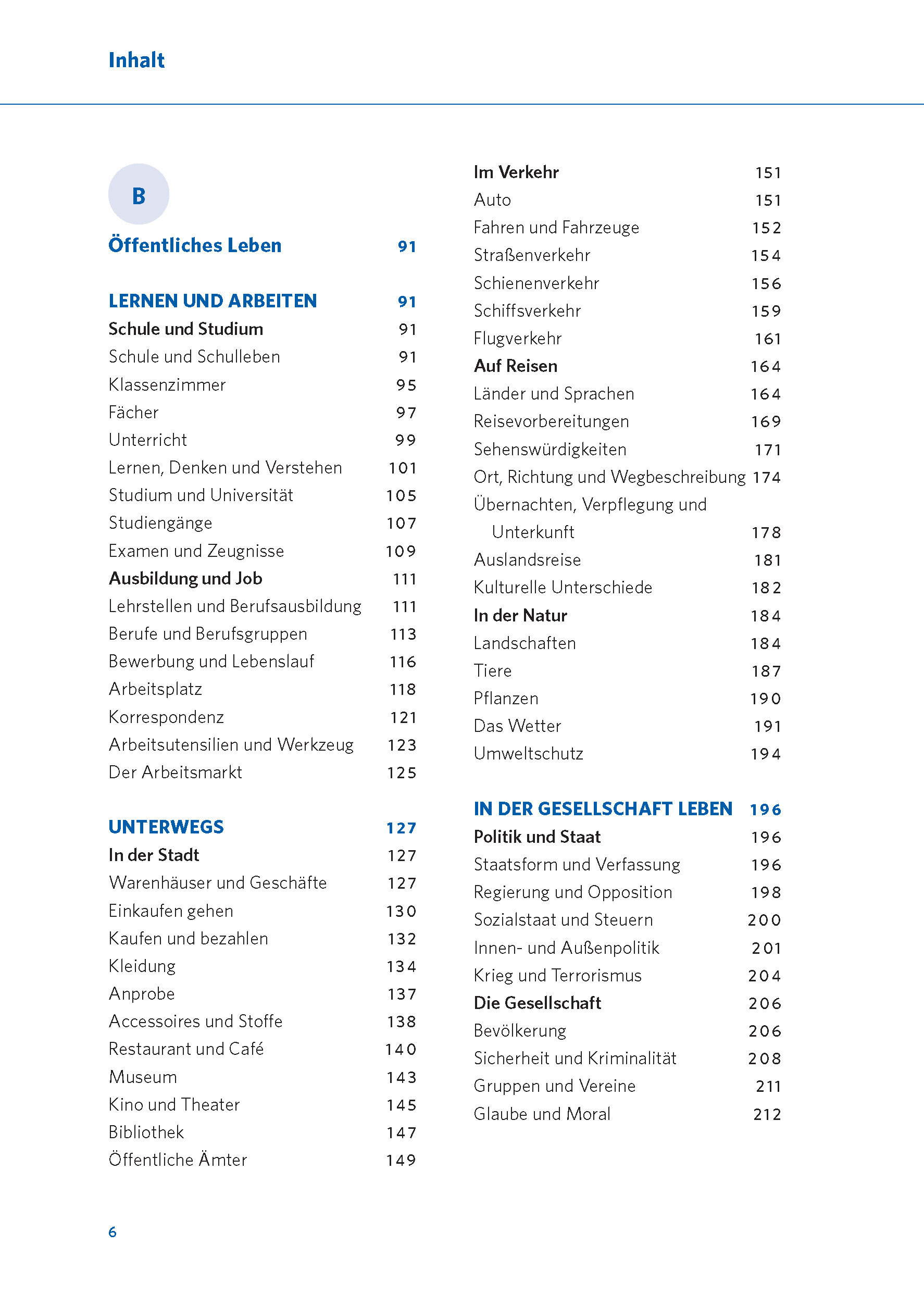 Inhalt

B

Öffentliches Leben 91

LERNEN UND ARBEITEN 91
Schule und Studium 91
Schule und Schulleben 91
Klassenzimmer 95
Fächer 97
Unterricht 99
Lernen, Denken und Verstehen 101
Studium und Universität 105
Studiengänge 107
Examen und Zeugnisse 109
Ausbildung und Job 111
Lehrstellen und Berufsausbildung 111
Berufe und Berufsgruppen 113
Bewerbung und Lebenslauf 116
Arbeitsplatz 118
Korrespondenz 121
Arbeitsutensilien und Werkzeug 123
Der Arbeitsmarkt 125

UNTERWEGS 127
In der Stadt 127
Warenhäuser und Geschäfte 127
Einkaufen gehen 130
Kaufen und bezahlen 132
Kleidung 134
Anprobe 137
Accessoires und Stoffe 138
Restaurant und Café 140
Museum 143
Kino und Theater 145
Bibliothek 147
Öffentliche Ämter 149

Im Verkehr 151
Auto 151
Fahren und Fahrzeuge 152
Straßenverkehr 154
Schienenverkehr 156
Schiffsverkehr 159
Flugverkehr 161
Auf Reisen 164
Länder und Sprachen 164
Reisevorbereitungen 169
Sehenswürdigkeiten 171
Ort, Richtung und Wegbeschreibung 174
Übernachten, Verpflegung und Unterkunft 178
Auslandsreise 181
Kulturelle Unterschiede 182
In der Natur 184
Landschaften 184
Tiere 187
Pflanzen 190
Das Wetter 191
Umweltschutz 194

IN DER GESELLSCHAFT LEBEN 196
Politik und Staat 196
Staatsform und Verfassung 196
Regierung und Opposition 198
Sozialstaat und Steuern 200
Innen- und Außenpolitik 201
Krieg und Terrorismus 204
Die Gesellschaft 206
Bevölkerung 206
Sicherheit und Kriminalität 208
Gruppen und Vereine 211
Glaube und Moral 212

6